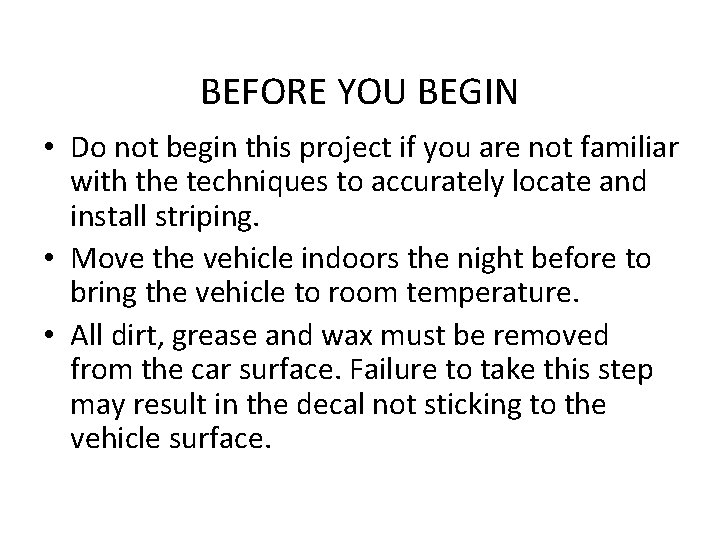 BEFORE YOU BEGIN

• Do not begin this project if you are not familiar with the techniques to accurately locate and install striping.
• Move the vehicle indoors the night before to bring the vehicle to room temperature.
• All dirt, grease and wax must be removed from the car surface. Failure to take this step may result in the decal not sticking to the vehicle surface.